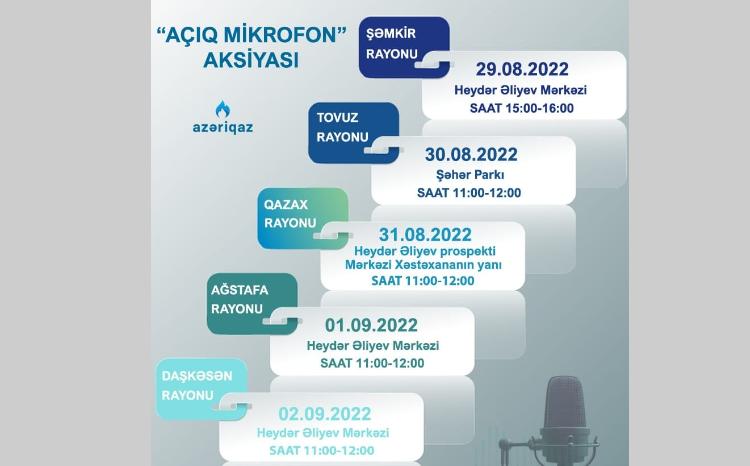 "AÇIQ MİKROFON"
AKSİYASI

azəriqaz

ŞƏMKİR
RAYONU

29.08.2022
Heydər Əliyev Mərkəzi
SAAT 15:00-16:00

TOVUZ
RAYONU

30.08.2022
Şəhər Parkı
SAAT 11:00-12:00

QAZAX
RAYONU

31.08.2022
Heydər Əliyev prospekti
Mərkəzi Xəstəxananın yanı
SAAT 11:00-12:00

AĞSTAFA
RAYONU

01.09.2022
Heydər Əliyev Mərkəzi
SAAT 11:00-12:00

DAŞKƏSƏN
RAYONU

02.09.2022
Heydər Əliyev Mərkəzi
SAAT 11:00-12:00